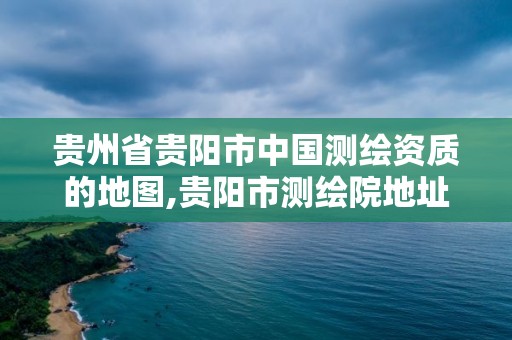 贵州省贵阳市中国测绘资质的地图,贵阳市测绘院地址